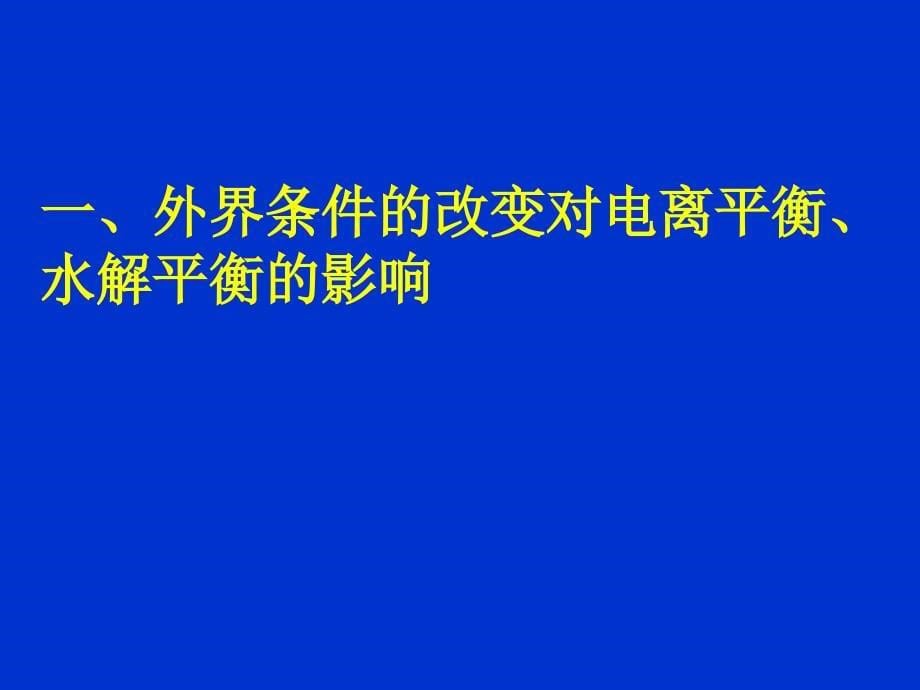 一、外界条件的改变对电离平衡、水解平衡的影响